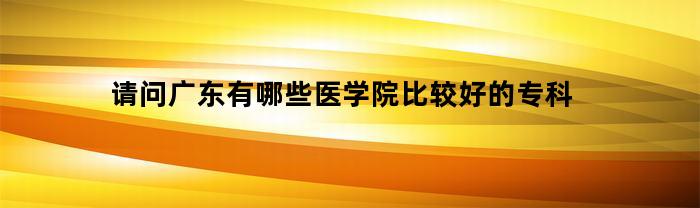 请问广东有哪些医学院比较好的专科